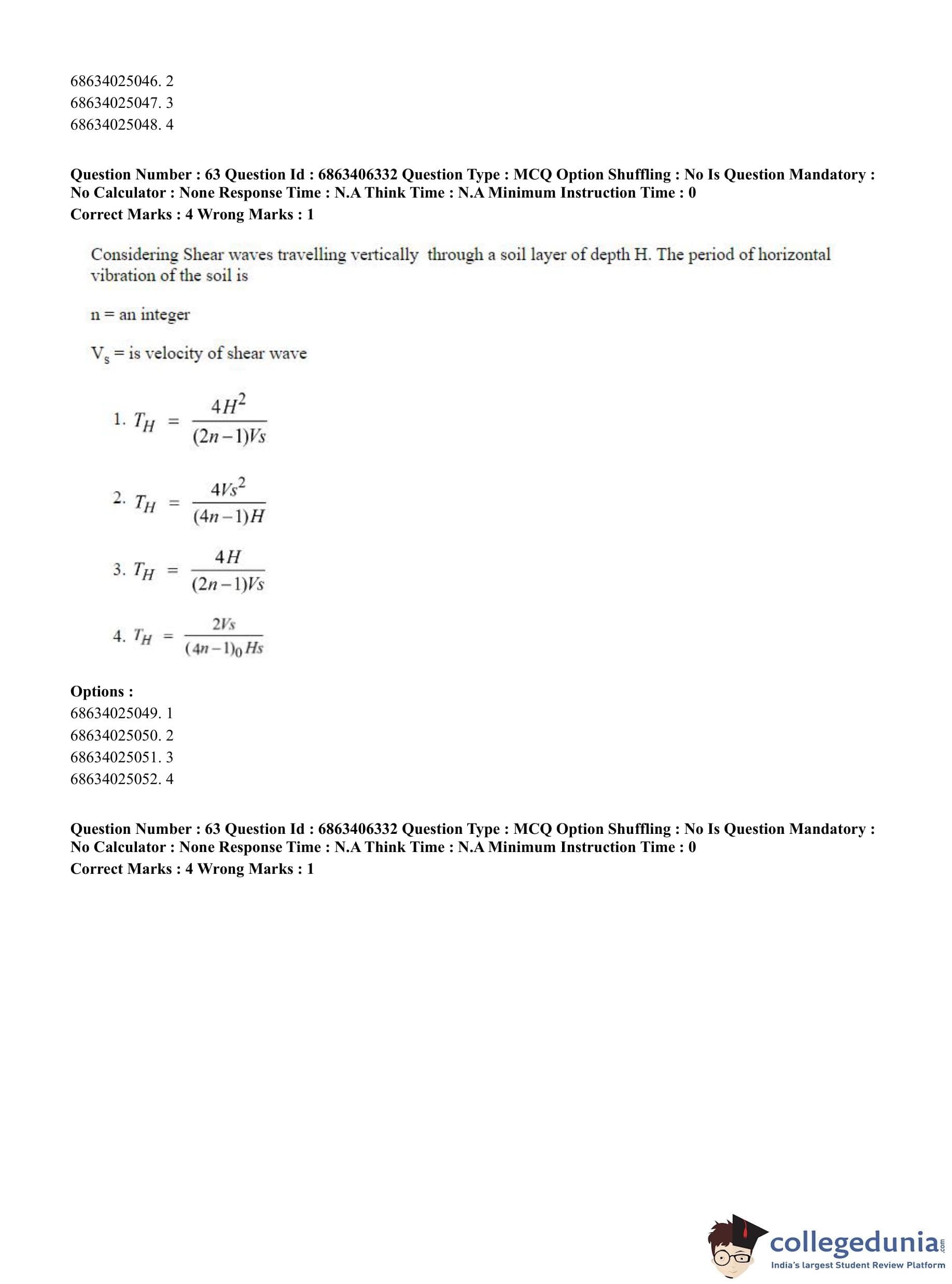 68634025046. 2
68634025047. 3
68634025048. 4

Question Number : 63 Question Id : 6863406332 Question Type : MCQ Option Shuffling : No Is Question Mandatory : No Calculator : None Response Time : N.A Think Time : N.A Minimum Instruction Time : 0
Correct Marks : 4 Wrong Marks : 1

Considering Shear waves travelling vertically through a soil layer of depth H. The period of horizontal vibration of the soil is

n = an integer

$V_s$ = is velocity of shear wave

1. $T_H = \frac{4H^2}{(2n-1)Vs}$

2. $T_H = \frac{4Vs^2}{(4n-1)H}$

3. $T_H = \frac{4H}{(2n-1)Vs}$

4. $T_H = \frac{2Vs}{(4n-1)_0 Hs}$

Options :
68634025049. 1
68634025050. 2
68634025051. 3
68634025052. 4

Question Number : 63 Question Id : 6863406332 Question Type : MCQ Option Shuffling : No Is Question Mandatory : No Calculator : None Response Time : N.A Think Time : N.A Minimum Instruction Time : 0
Correct Marks : 4 Wrong Marks : 1

collegedunia.com
India's largest Student Review Platform